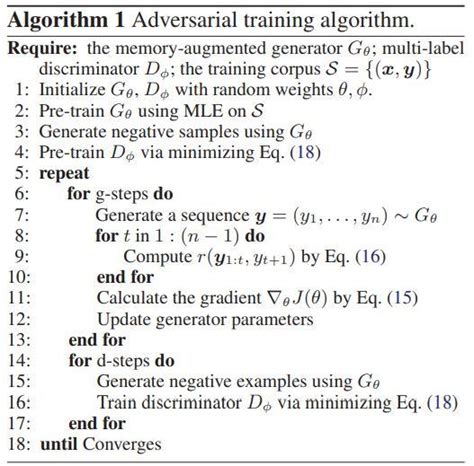 **Algorithm 1** Adversarial training algorithm.

**Require:** the memory-augmented generator $G_\theta$; multi-label discriminator $D_\phi$; the training corpus $\mathcal{S} = \{(\boldsymbol{x}, \boldsymbol{y})\}$

1: Initialize $G_\theta$, $D_\phi$ with random weights $\theta, \phi$.
2: Pre-train $G_\theta$ using MLE on $\mathcal{S}$
3: Generate negative samples using $G_\theta$
4: Pre-train $D_\phi$ via minimizing Eq. (18)
5: **repeat**
6: **for** g-steps **do**
7: Generate a sequence $\boldsymbol{y} = (y_1, \ldots, y_n) \sim G_\theta$
8: **for** $t$ in $1 : (n-1)$ **do**
9: Compute $r(\boldsymbol{y}_{1:t}, y_{t+1})$ by Eq. (16)
10: **end for**
11: Calculate the gradient $\nabla_\theta J(\theta)$ by Eq. (15)
12: Update generator parameters
13: **end for**
14: **for** d-steps **do**
15: Generate negative examples using $G_\theta$
16: Train discriminator $D_\phi$ via minimizing Eq. (18)
17: **end for**
18: **until** Converges